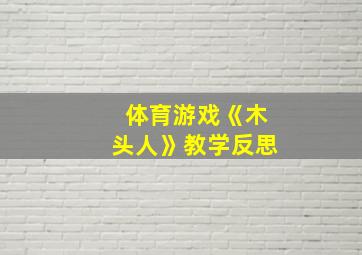 体育游戏《木头人》教学反思